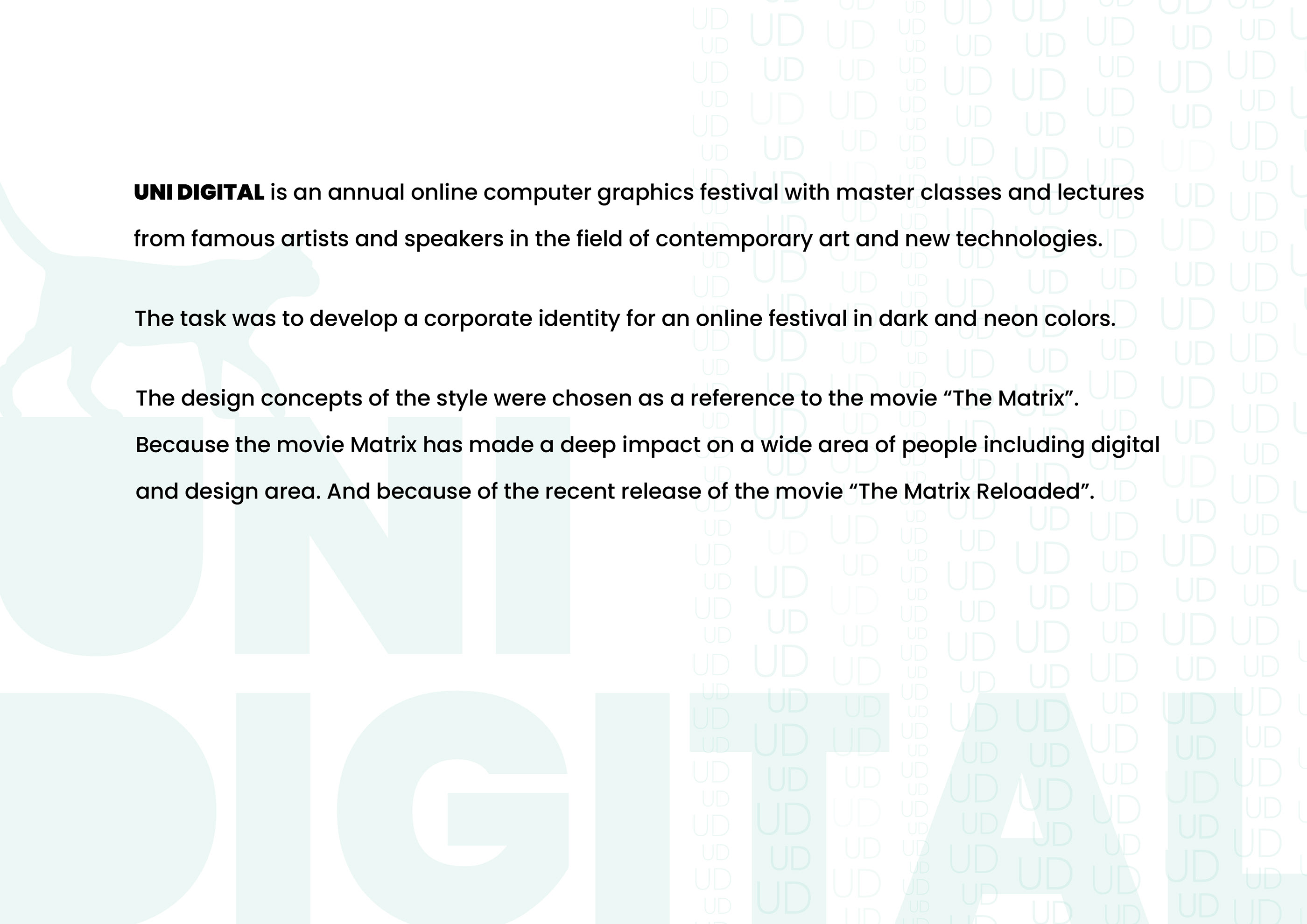 UNI DIGITAL is an annual online computer graphics festival with master classes and lectures from famous artists and speakers in the field of contemporary art and new technologies.

The task was to develop a corporate identity for an online festival in dark and neon colors.

The design concepts of the style were chosen as a reference to the movie "The Matrix". Because the movie Matrix has made a deep impact on a wide area of people including digital and design area. And because of the recent release of the movie "The Matrix Reloaded".

UNI DIGITAL

UD